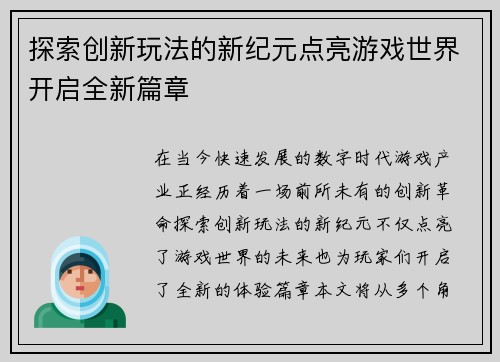 探索创新玩法的新纪元点亮游戏世界开启全新篇章

在当今快速发展的数字时代游戏产业正经历着一场前所未有的创新革命探索创新玩法的新纪元不仅点亮了游戏世界的未来也为玩家们开启了全新的体验篇章本文将从多个角